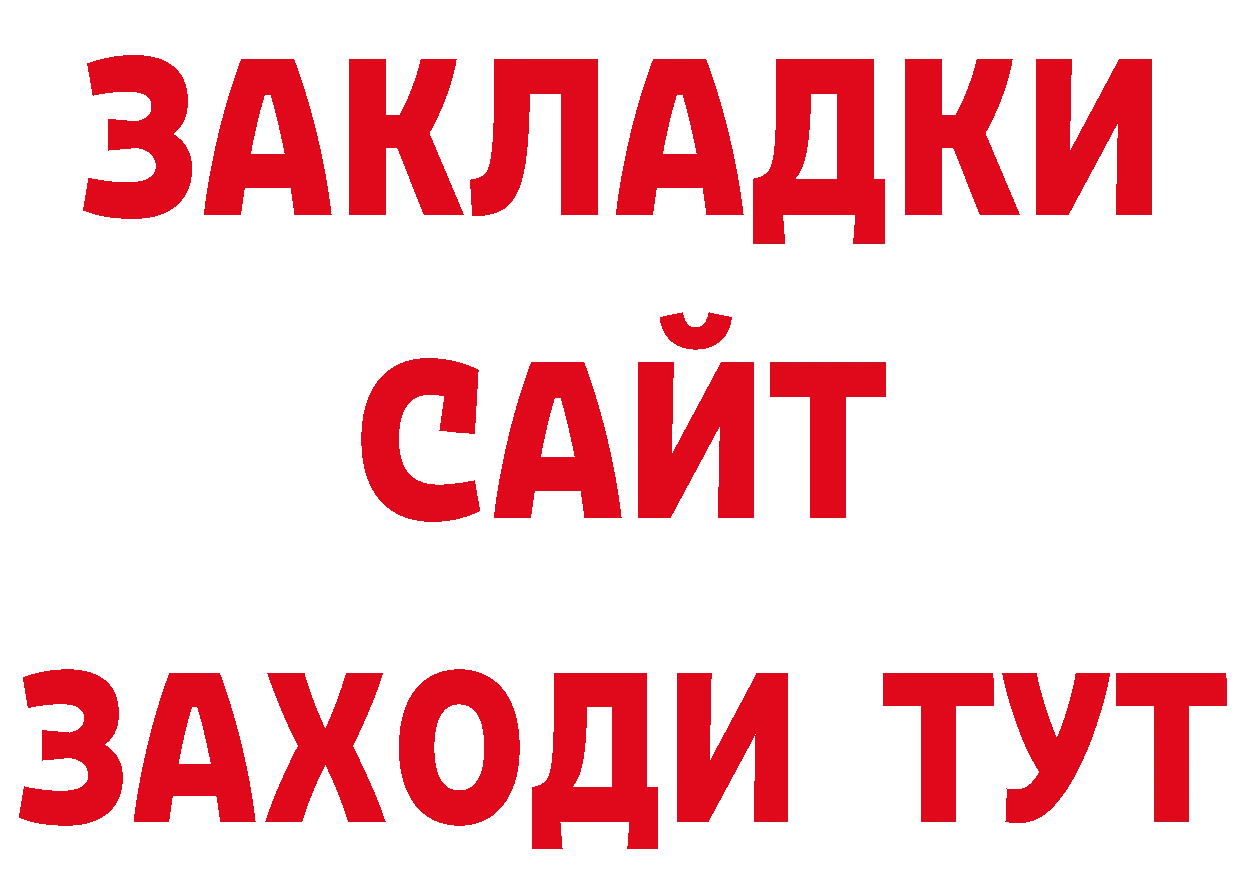 ЗАКЛАДКИ
САЙТ
ЗАХОДИ ТУТ